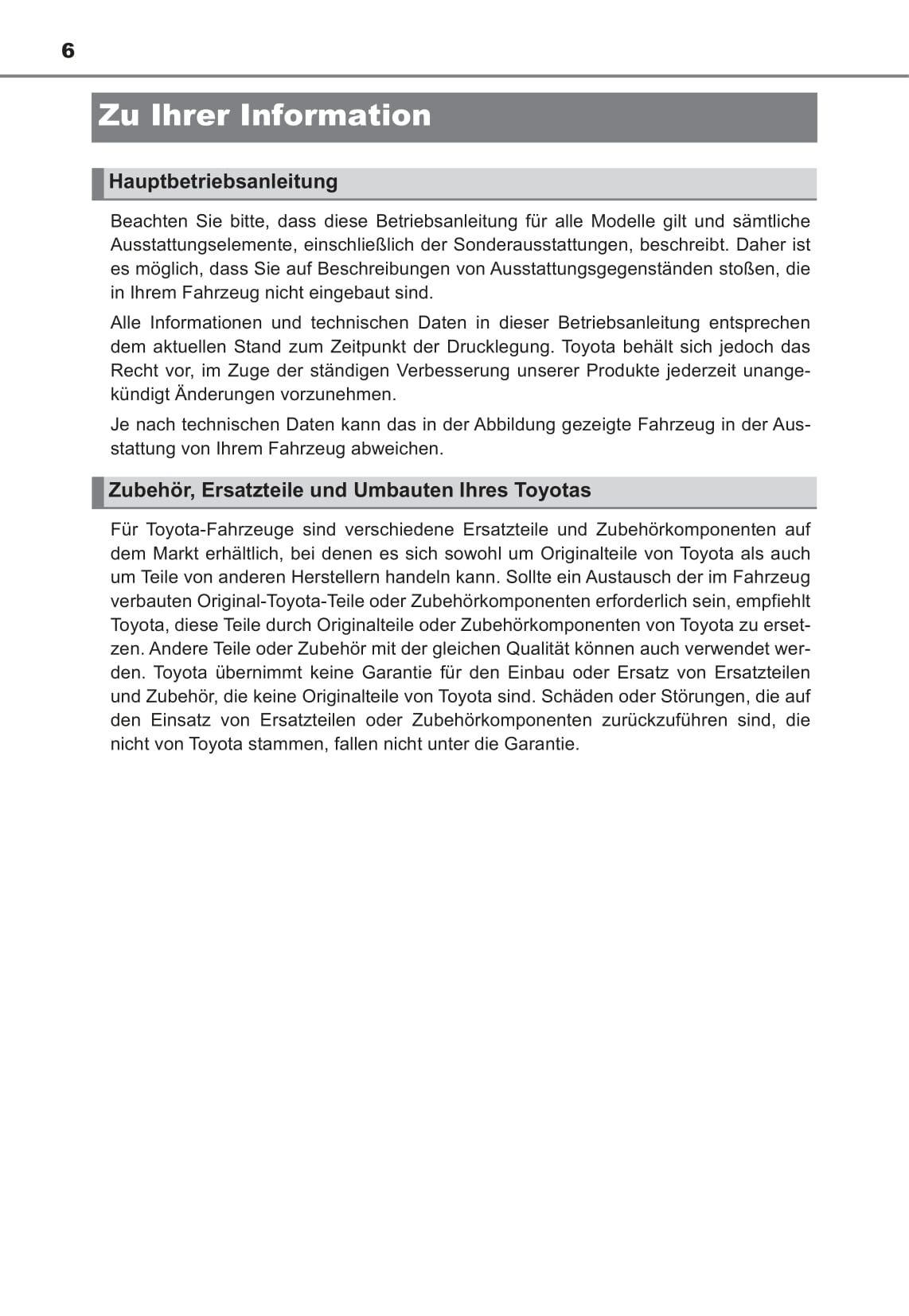 6

Zu Ihrer Information

Hauptbetriebsanleitung

Beachten Sie bitte, dass diese Betriebsanleitung für alle Modelle gilt und sämtliche Ausstattungselemente, einschließlich der Sonderausstattungen, beschreibt. Daher ist es möglich, dass Sie auf Beschreibungen von Ausstattungsgegenständen stoßen, die in Ihrem Fahrzeug nicht eingebaut sind.

Alle Informationen und technischen Daten in dieser Betriebsanleitung entsprechen dem aktuellen Stand zum Zeitpunkt der Drucklegung. Toyota behält sich jedoch das Recht vor, im Zuge der ständigen Verbesserung unserer Produkte jederzeit unangekündigt Änderungen vorzunehmen.

Je nach technischen Daten kann das in der Abbildung gezeigte Fahrzeug in der Ausstattung von Ihrem Fahrzeug abweichen.

Zubehör, Ersatzteile und Umbauten Ihres Toyotas

Für Toyota-Fahrzeuge sind verschiedene Ersatzteile und Zubehörkomponenten auf dem Markt erhältlich, bei denen es sich sowohl um Originalteile von Toyota als auch um Teile von anderen Herstellern handeln kann. Sollte ein Austausch der im Fahrzeug verbauten Original-Toyota-Teile oder Zubehörkomponenten erforderlich sein, empfiehlt Toyota, diese Teile durch Originalteile oder Zubehörkomponenten von Toyota zu ersetzen. Andere Teile oder Zubehör mit der gleichen Qualität können auch verwendet werden. Toyota übernimmt keine Garantie für den Einbau oder Ersatz von Ersatzteilen und Zubehör, die keine Originalteile von Toyota sind. Schäden oder Störungen, die auf den Einsatz von Ersatzteilen oder Zubehörkomponenten zurückzuführen sind, die nicht von Toyota stammen, fallen nicht unter die Garantie.